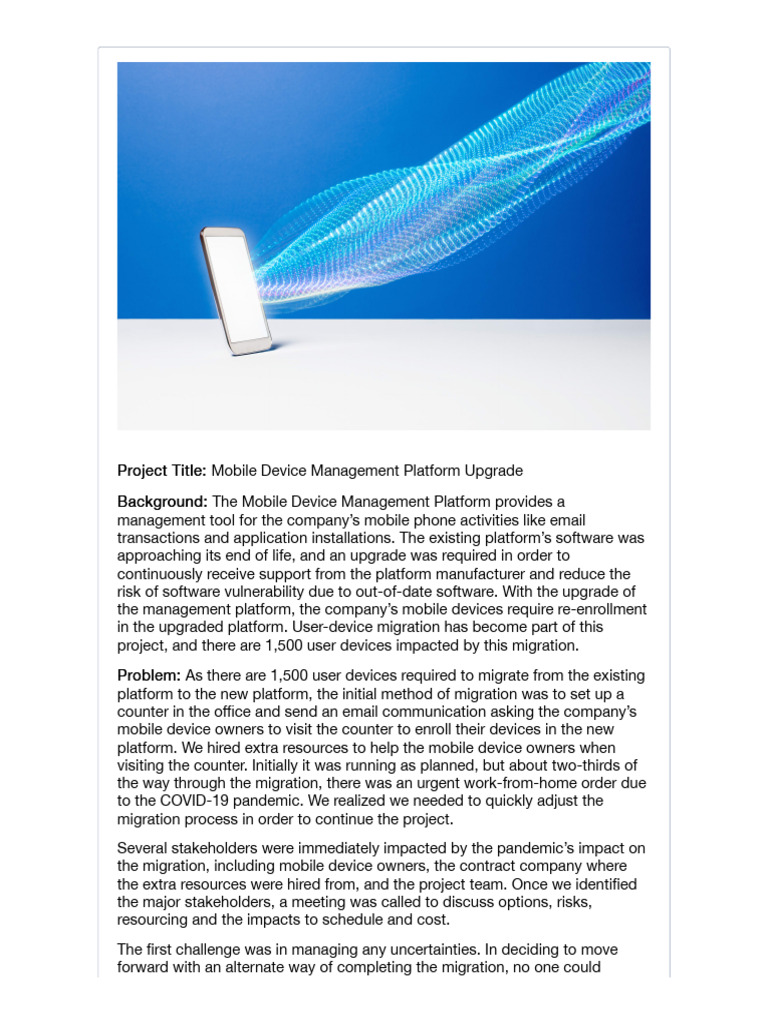 Project Title: Mobile Device Management Platform Upgrade

Background: The Mobile Device Management Platform provides a management tool for the company's mobile phone activities like email transactions and application installations. The existing platform's software was approaching its end of life, and an upgrade was required in order to continuously receive support from the platform manufacturer and reduce the risk of software vulnerability due to out-of-date software. With the upgrade of the management platform, the company's mobile devices require re-enrollment in the upgraded platform. User-device migration has become part of this project, and there are 1,500 user devices impacted by this migration.

Problem: As there are 1,500 user devices required to migrate from the existing platform to the new platform, the initial method of migration was to set up a counter in the office and send an email communication asking the company's mobile device owners to visit the counter to enroll their devices in the new platform. We hired extra resources to help the mobile device owners when visiting the counter. Initially it was running as planned, but about two-thirds of the way through the migration, there was an urgent work-from-home order due to the COVID-19 pandemic. We realized we needed to quickly adjust the migration process in order to continue the project.

Several stakeholders were immediately impacted by the pandemic's impact on the migration, including mobile device owners, the contract company where the extra resources were hired from, and the project team. Once we identified the major stakeholders, a meeting was called to discuss options, risks, resourcing and the impacts to schedule and cost.

The first challenge was in managing any uncertainties. In deciding to move forward with an alternate way of completing the migration, no one could